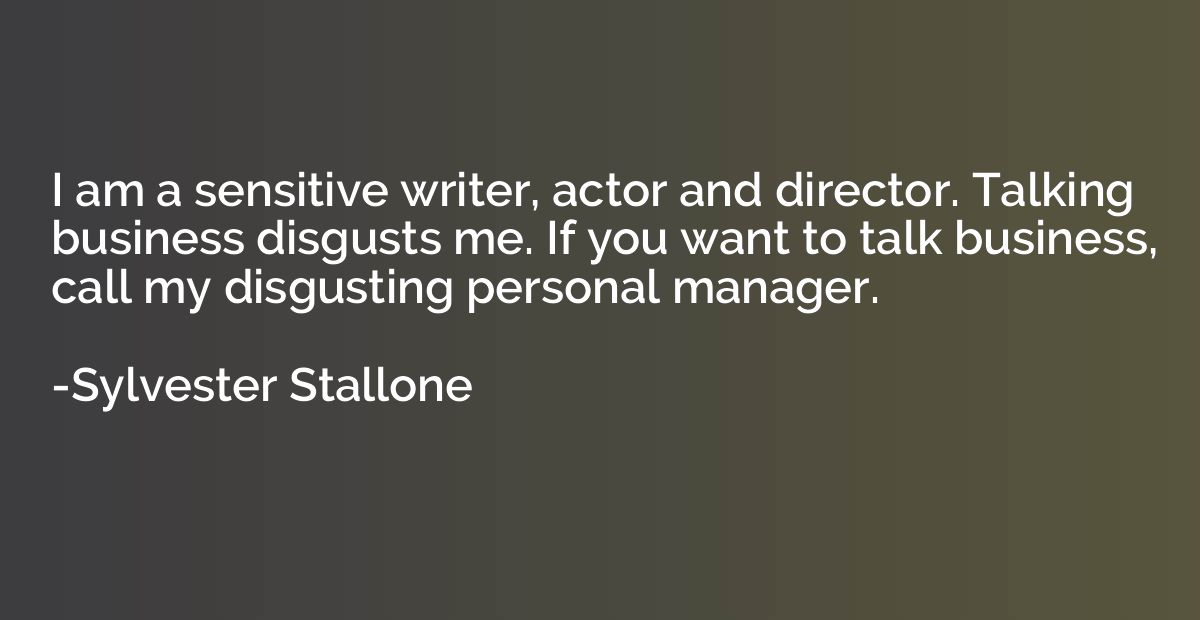 I am a sensitive writer, actor and director. Talking business disgusts me. If you want to talk business, call my disgusting personal manager.

-Sylvester Stallone